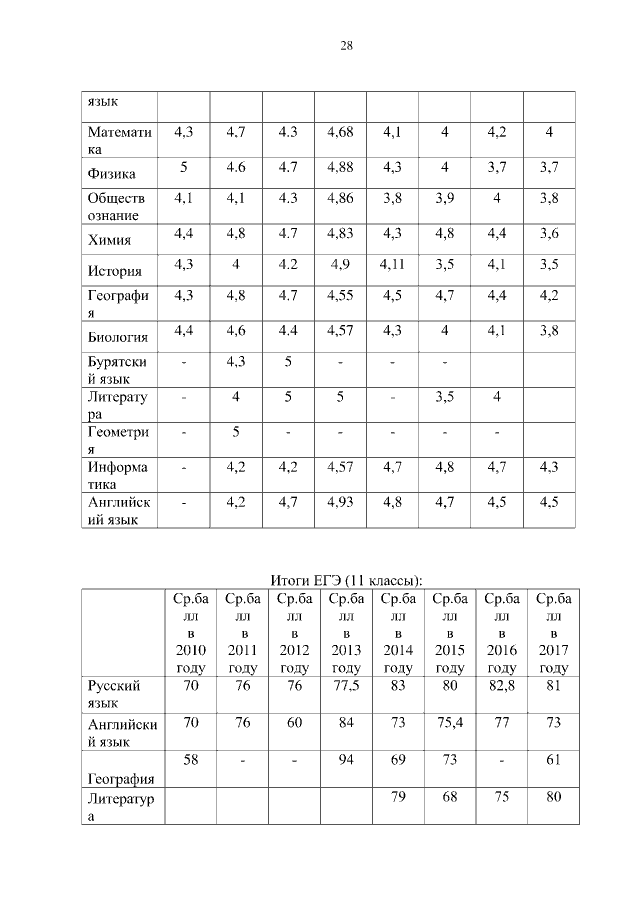 28

| язык | | | | | | | | |
|---|---|---|---|---|---|---|---|---|
| Математика | 4,3 | 4.7 | 4.3 | 4,68 | 4,1 | 4 | 4,2 | 4 |
| Физика | 5 | 4.6 | 4.7 | 4,88 | 4,3 | 4 | 3,7 | 3,7 |
| Обществознание | 4,1 | 4,1 | 4.3 | 4,86 | 3,8 | 3,9 | 4 | 3,8 |
| Химия | 4,4 | 4,8 | 4.7 | 4,83 | 4,3 | 4,8 | 4,4 | 3,6 |
| История | 4,3 | 4 | 4.2 | 4,9 | 4,11 | 3,5 | 4,1 | 3,5 |
| География | 4,3 | 4,8 | 4.7 | 4,55 | 4,5 | 4,7 | 4,4 | 4,2 |
| Биология | 4,4 | 4,6 | 4.4 | 4,57 | 4,3 | 4 | 4,1 | 3,8 |
| Бурятский язык | - | 4,3 | 5 | - | - | - | | |
| Литература | - | 4 | 5 | 5 | - | 3,5 | 4 | |
| Геометрия | - | 5 | - | - | - | - | - | |
| Информатика | - | 4,2 | 4,2 | 4,57 | 4,7 | 4,8 | 4,7 | 4,3 |
| Английский язык | - | 4,2 | 4,7 | 4,93 | 4,8 | 4,7 | 4,5 | 4,5 |

Итоги ЕГЭ (11 классы):

| | Ср.балл в 2010 году | Ср.балл в 2011 году | Ср.балл в 2012 году | Ср.балл в 2013 году | Ср.балл в 2014 году | Ср.балл в 2015 году | Ср.балл в 2016 году | Ср.балл в 2017 году |
|---|---|---|---|---|---|---|---|---|
| Русский язык | 70 | 76 | 76 | 77,5 | 83 | 80 | 82,8 | 81 |
| Английский язык | 70 | 76 | 60 | 84 | 73 | 75,4 | 77 | 73 |
| География | 58 | - | - | 94 | 69 | 73 | - | 61 |
| Литература | | | | | 79 | 68 | 75 | 80 |